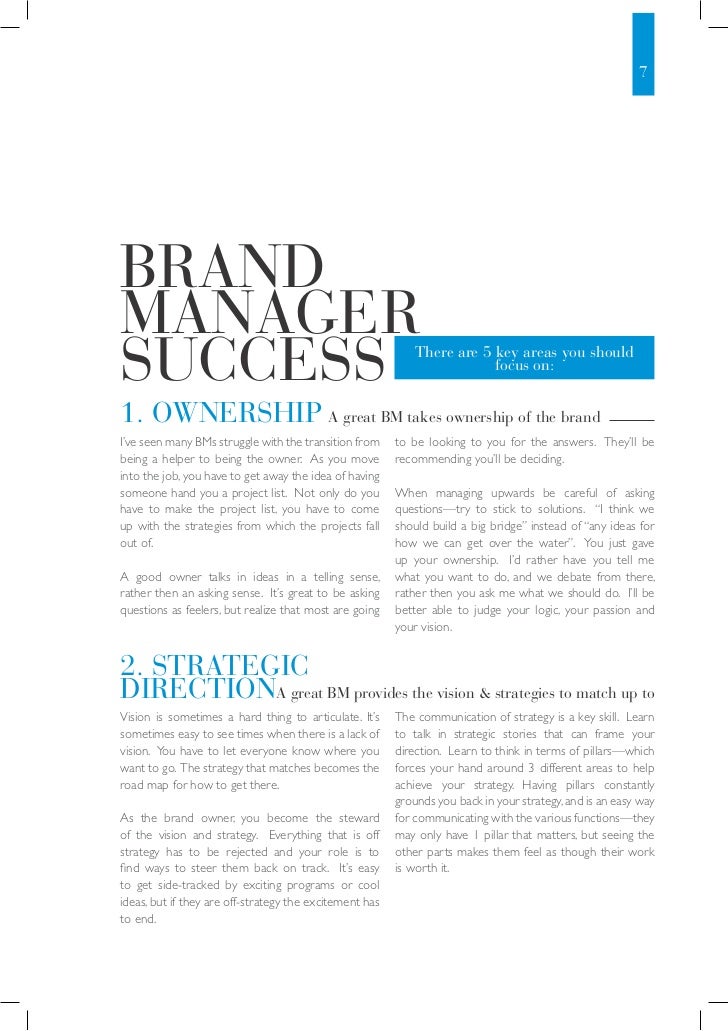 7

BRAND MANAGER SUCCESS

There are 5 key areas you should focus on:

1. OWNERSHIP A great BM takes ownership of the brand

I've seen many BMs struggle with the transition from being a helper to being the owner. As you move into the job, you have to get away the idea of having someone hand you a project list. Not only do you have to make the project list, you have to come up with the strategies from which the projects fall out of.

A good owner talks in ideas in a telling sense, rather then an asking sense. It's great to be asking questions as feelers, but realize that most are going to be looking to you for the answers. They'll be recommending you'll be deciding.

When managing upwards be careful of asking questions—try to stick to solutions. "I think we should build a big bridge" instead of "any ideas for how we can get over the water". You just gave up your ownership. I'd rather have you tell me what you want to do, and we debate from there, rather then you ask me what we should do. I'll be better able to judge your logic, your passion and your vision.

2. STRATEGIC DIRECTION A great BM provides the vision & strategies to match up to

Vision is sometimes a hard thing to articulate. It's sometimes easy to see times when there is a lack of vision. You have to let everyone know where you want to go. The strategy that matches becomes the road map for how to get there.

As the brand owner, you become the steward of the vision and strategy. Everything that is off strategy has to be rejected and your role is to find ways to steer them back on track. It's easy to get side-tracked by exciting programs or cool ideas, but if they are off-strategy the excitement has to end.

The communication of strategy is a key skill. Learn to talk in strategic stories that can frame your direction. Learn to think in terms of pillars—which forces your hand around 3 different areas to help achieve your strategy. Having pillars constantly grounds you back in your strategy, and is an easy way for communicating with the various functions—they may only have 1 pillar that matters, but seeing the other parts makes them feel as though their work is worth it.